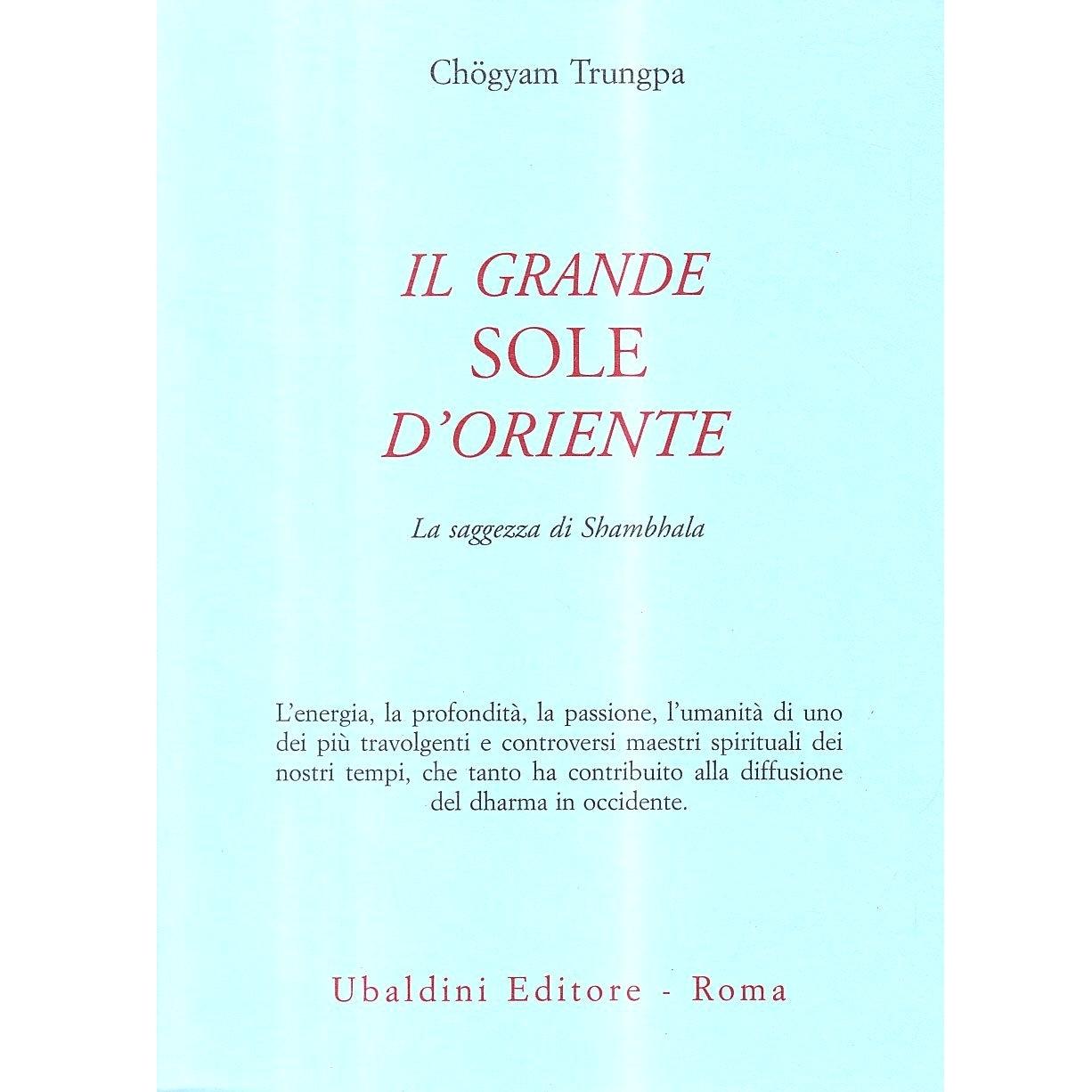 Chögyam Trungpa

IL GRANDE
SOLE
D'ORIENTE

La saggezza di Shambhala

L'energia, la profondità, la passione, l'umanità di uno dei più travolgenti e controversi maestri spirituali dei nostri tempi, che tanto ha contribuito alla diffusione del dharma in occidente.

Ubaldini Editore - Roma